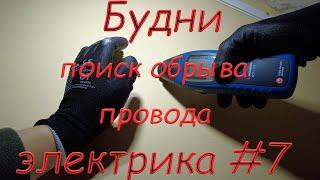 Будни
поиск обрыва
провода
электрика #7